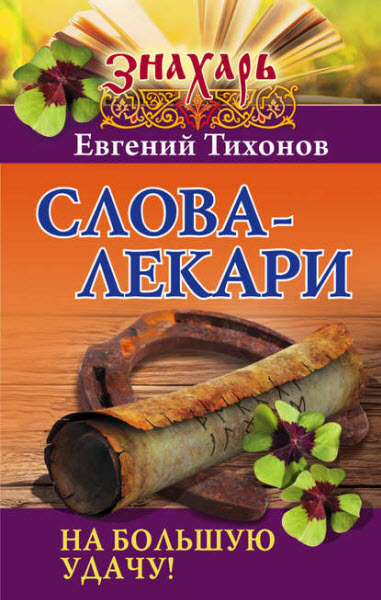 ЗНАХАРЬ

Евгений Тихонов

СЛОВА-ЛЕКАРИ

НА БОЛЬШУЮ УДАЧУ!